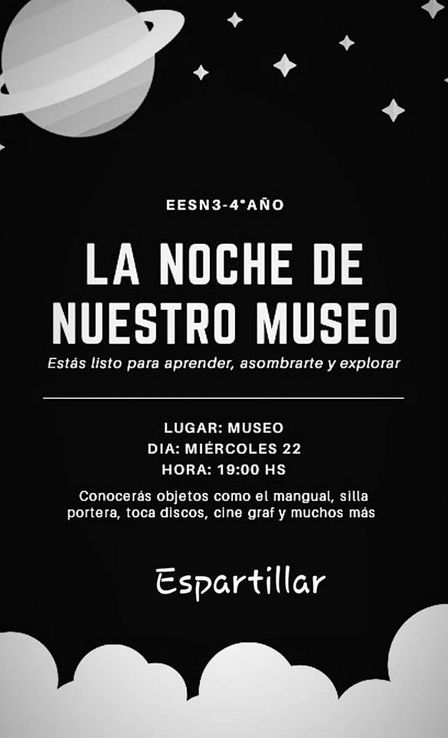 EESN3-4°AÑO

LA NOCHE DE NUESTRO MUSEO

Estás listo para aprender, asombrarte y explorar

LUGAR: MUSEO
DIA: MIÉRCOLES 22
HORA: 19:00 HS

Conocerás objetos como el mangual, silla portera, toca discos, cine graf y muchos más

Espartillar